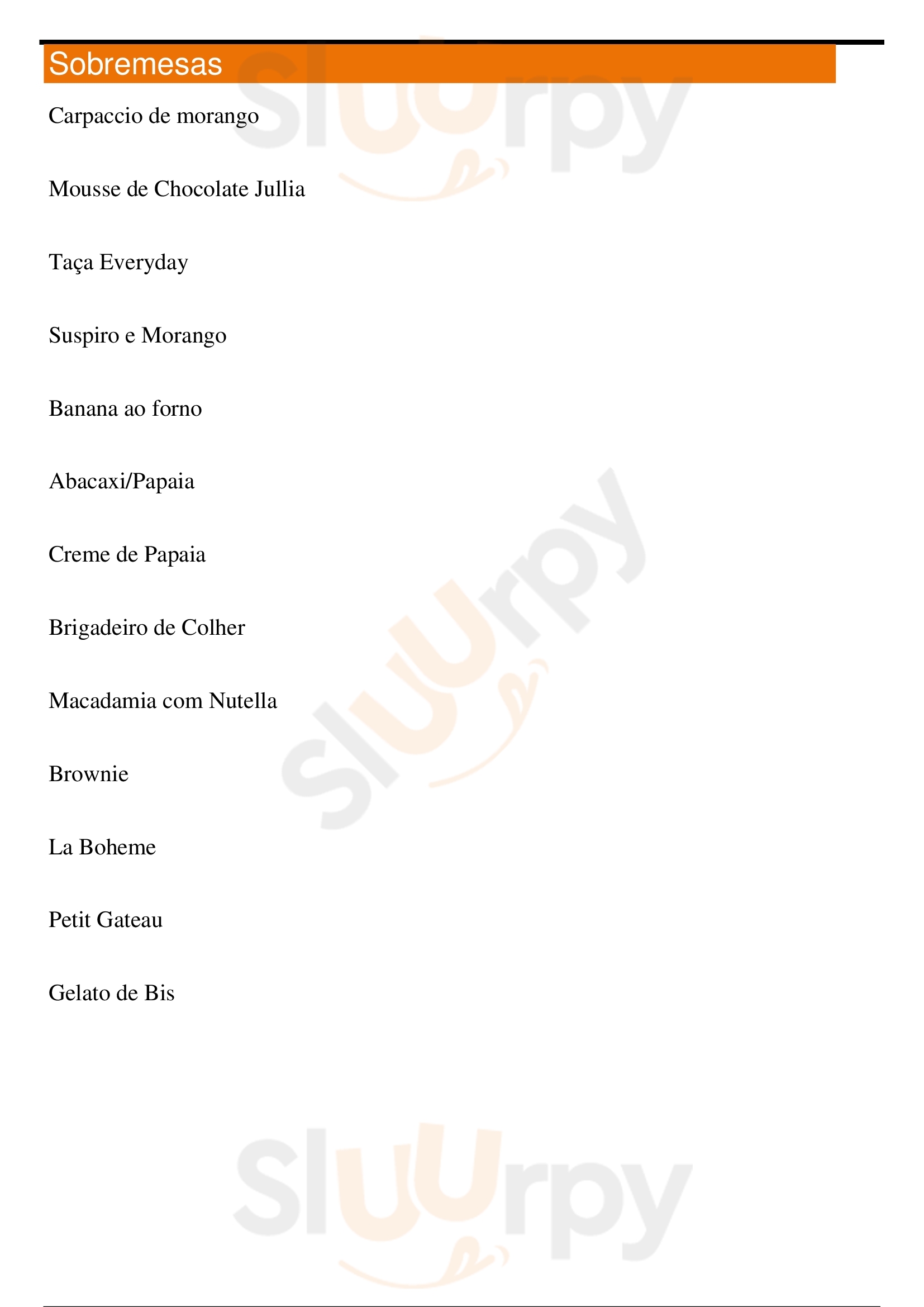 Sobremesas

Carpaccio de morango

Mousse de Chocolate Jullia

Taça Everyday

Suspiro e Morango

Banana ao forno

Abacaxi/Papaia

Creme de Papaia

Brigadeiro de Colher

Macadamia com Nutella

Brownie

La Boheme

Petit Gateau

Gelato de Bis

Sluurpy